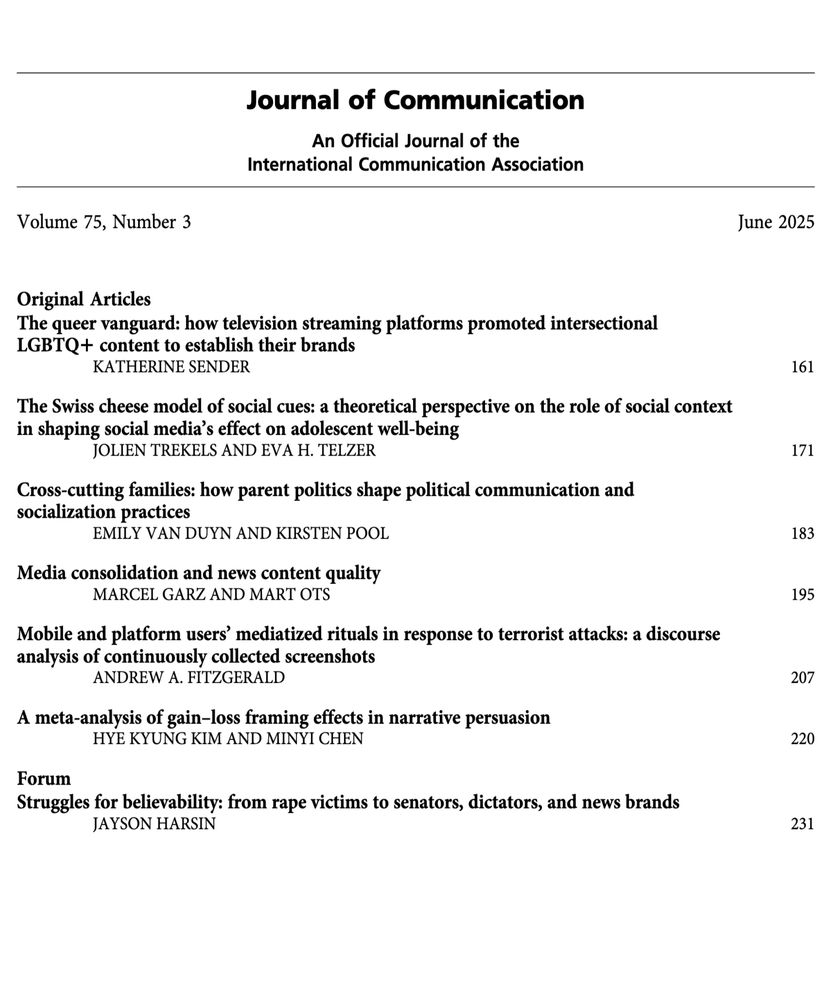 Journal of Communication

An Official Journal of the
International Communication Association

Volume 75, Number 3 June 2025

Original Articles

The queer vanguard: how television streaming platforms promoted intersectional LGBTQ+ content to establish their brands
KATHERINE SENDER 161

The Swiss cheese model of social cues: a theoretical perspective on the role of social context in shaping social media's effect on adolescent well-being
JOLIEN TREKELS AND EVA H. TELZER 171

Cross-cutting families: how parent politics shape political communication and socialization practices
EMILY VAN DUYN AND KIRSTEN POOL 183

Media consolidation and news content quality
MARCEL GARZ AND MART OTS 195

Mobile and platform users' mediatized rituals in response to terrorist attacks: a discourse analysis of continuously collected screenshots
ANDREW A. FITZGERALD 207

A meta-analysis of gain–loss framing effects in narrative persuasion
HYE KYUNG KIM AND MINYI CHEN 220

Forum

Struggles for believability: from rape victims to senators, dictators, and news brands
JAYSON HARSIN 231